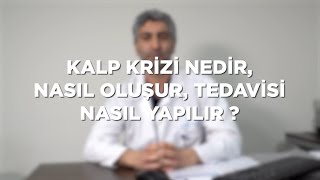 KALP KRİZİ NEDİR, NASIL OLUŞUR, TEDAVİSİ NASIL YAPILIR ?